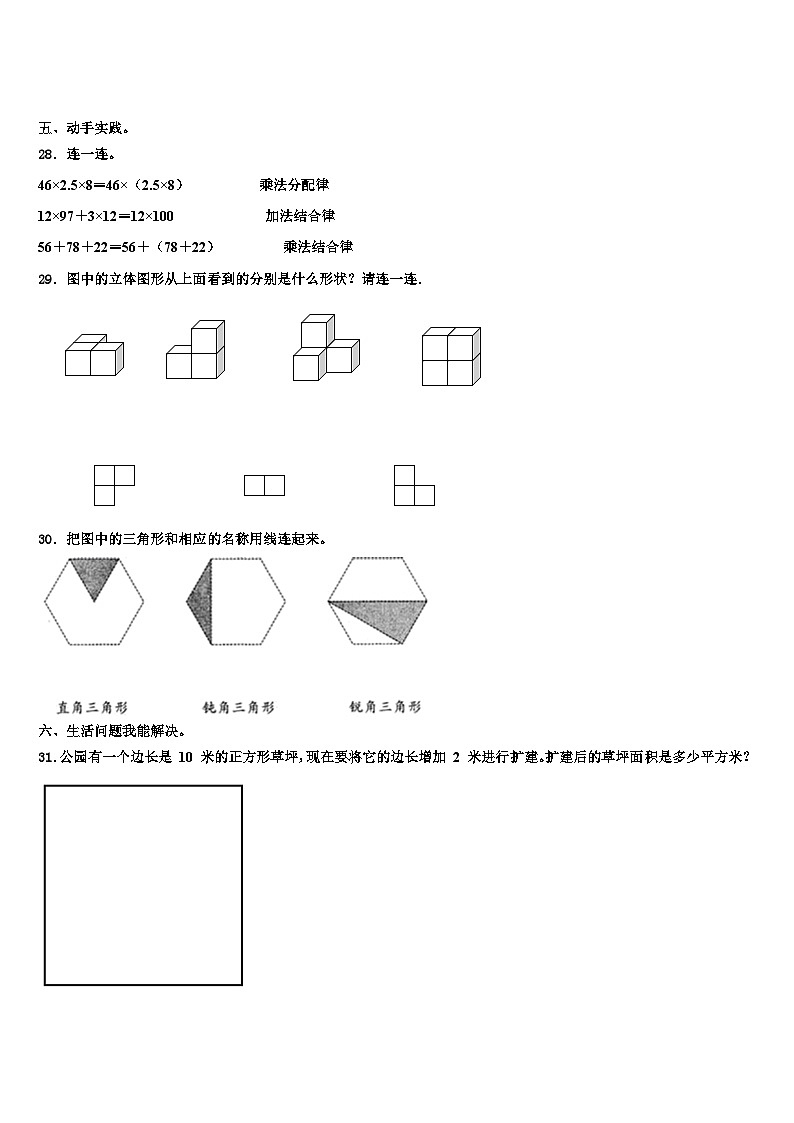 五、动手实践。

28．连一连。

$46×2.5×8=46×（2.5×8）$　　乘法分配律

$12×97+3×12=12×100$　　加法结合律

$56+78+22=56+（78+22）$　　乘法结合律

29．图中的立体图形从上面看到的分别是什么形状？请连一连.

30．把图中的三角形和相应的名称用线连起来。

直角三角形　　钝角三角形　　锐角三角形

六、生活问题我能解决。

31.公园有一个边长是 10 米的正方形草坪，现在要将它的边长增加 2 米进行扩建。扩建后的草坪面积是多少平方米？